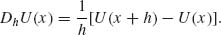 $D_h U(x) = \frac{1}{h}[U(x+h) - U(x)].$